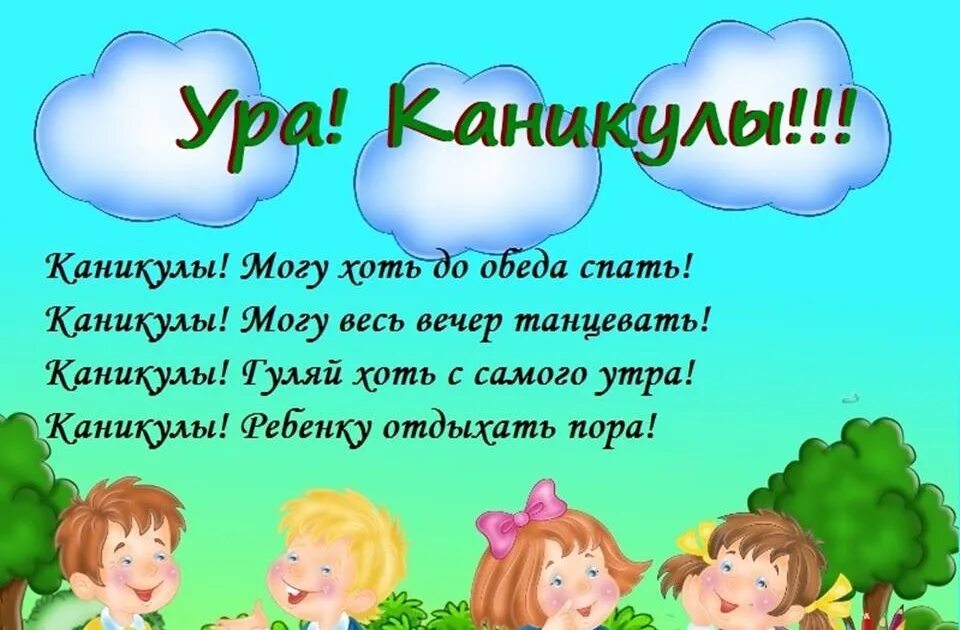 Ура! Каникулы!!!

Каникулы! Могу хоть до обеда спать!
Каникулы! Могу весь вечер танцевать!
Каникулы! Гуляй хоть с самого утра!
Каникулы! Ребенку отдыхать пора!